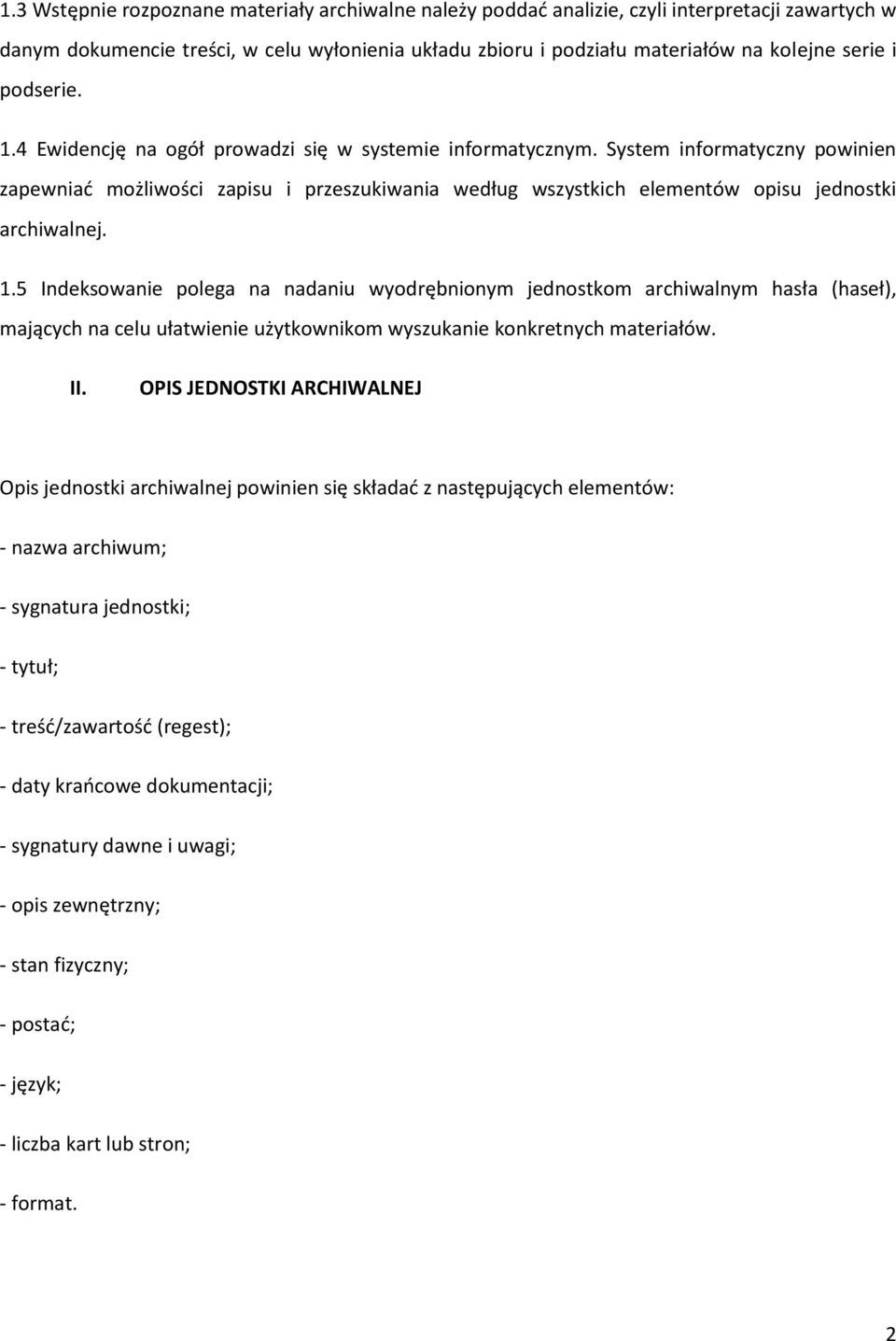 1.3 Wstępnie rozpoznane materiały archiwalne należy poddać analizie, czyli interpretacji zawartych w danym dokumencie treści, w celu wyłonienia układu zbioru i podziału materiałów na kolejne serie i podserie.

1.4 Ewidencję na ogół prowadzi się w systemie informatycznym. System informatyczny powinien zapewniać możliwości zapisu i przeszukiwania według wszystkich elementów opisu jednostki archiwalnej.

1.5 Indeksowanie polega na nadaniu wyodrębnionym jednostkom archiwalnym hasła (haseł), mających na celu ułatwienie użytkownikom wyszukanie konkretnych materiałów.

II. OPIS JEDNOSTKI ARCHIWALNEJ

Opis jednostki archiwalnej powinien się składać z następujących elementów:

- nazwa archiwum;

- sygnatura jednostki;

- tytuł;

- treść/zawartość (regest);

- daty krańcowe dokumentacji;

- sygnatury dawne i uwagi;

- opis zewnętrzny;

- stan fizyczny;

- postać;

- język;

- liczba kart lub stron;

- format.

2